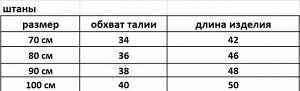 штаны

| размер | обхват талии | длина изделия |
|---|---|---|
| 70 см | 34 | 42 |
| 80 см | 36 | 46 |
| 90 см | 38 | 48 |
| 100 см | 40 | 50 |